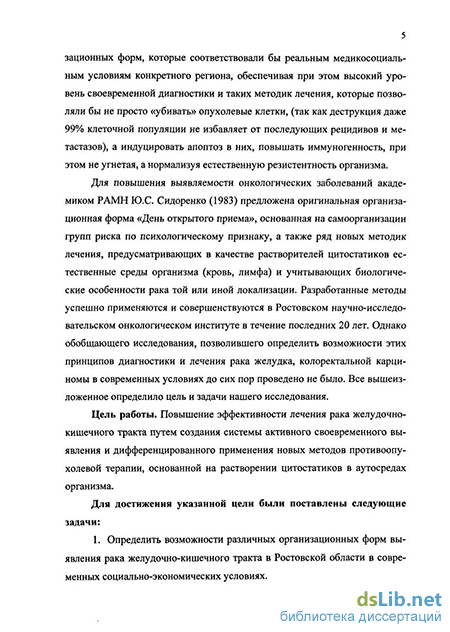 5

зационных форм, которые соответствовали бы реальным медикосоциальным условиям конкретного региона, обеспечивая при этом высокий уровень своевременной диагностики и таких методик лечения, которые позволяли бы не просто «убивать» опухолевые клетки, (так как деструкция даже 99% клеточной популяции не избавляет от последующих рецидивов и метастазов), а индуцировать апоптоз в них, повышать иммуногенность, при этом не угнетая, а нормализуя естественную резистентность организма.

Для повышения выявляемости онкологических заболеваний академиком РАМН Ю.С. Сидоренко (1983) предложена оригинальная организационная форма «День открытого приема», основанная на самоорганизации групп риска по психологическому признаку, а также ряд новых методик лечения, предусматривающих в качестве растворителей цитостатиков естественные среды организма (кровь, лимфа) и учитывающих биологические особенности рака той или иной локализации. Разработанные методы успешно применяются и совершенствуются в Ростовском научно-исследовательском онкологическом институте в течение последних 20 лет. Однако обобщающего исследования, позволившего определить возможности этих принципов диагностики и лечения рака желудка, колоректальной карциномы в современных условиях до сих пор проведено не было. Все вышеизложенное определило цель и задачи нашего исследования.

Цель работы. Повышение эффективности лечения рака желудочно-кишечного тракта путем создания системы активного своевременного выявления и дифференцированного применения новых методов противоопухолевой терапии, основанной на растворении цитостатиков в аутосредах организма.

Для достижения указанной цели были поставлены следующие задачи:

1. Определить возможности различных организационных форм выявления рака желудочно-кишечного тракта в Ростовской области в современных социально-экономических условиях.

dsLib.net
библиотека диссертаций